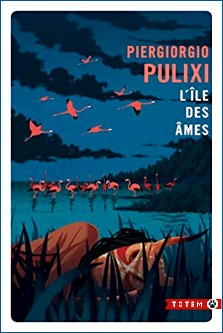 PIERGIORGIO
PULIXI
L'ÎLE
DES
ÂMES

TOTEM